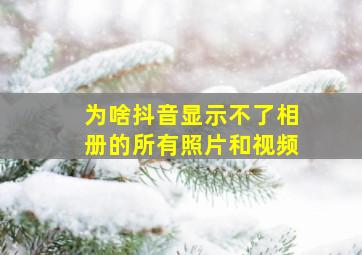 为啥抖音显示不了相册的所有照片和视频